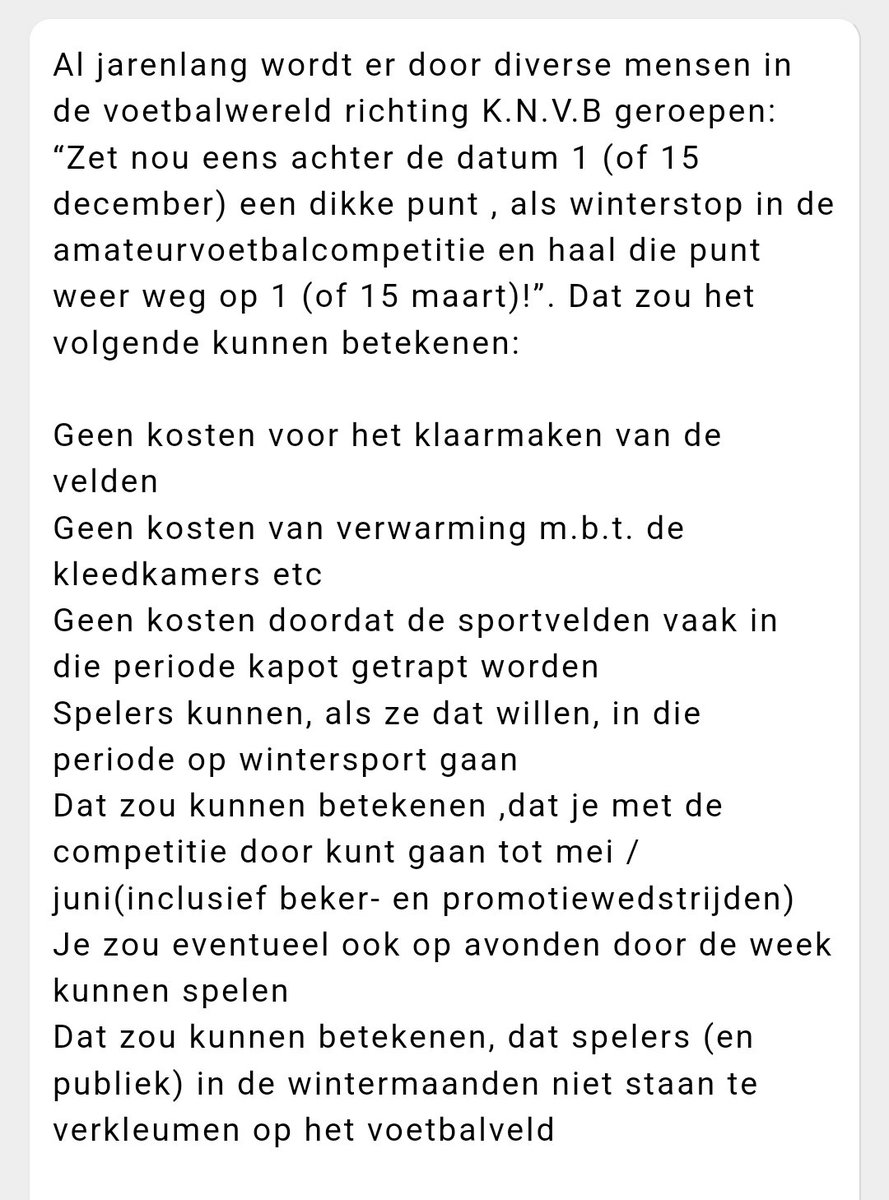 Al jarenlang wordt er door diverse mensen in de voetbalwereld richting K.N.V.B geroepen: “Zet nou eens achter de datum 1 (of 15 december) een dikke punt , als winterstop in de amateurvoetbalcompetitie en haal die punt weer weg op 1 (of 15 maart)!”. Dat zou het volgende kunnen betekenen:

Geen kosten voor het klaarmaken van de velden
Geen kosten van verwarming m.b.t. de kleedkamers etc
Geen kosten doordat de sportvelden vaak in die periode kapot getrapt worden
Spelers kunnen, als ze dat willen, in die periode op wintersport gaan
Dat zou kunnen betekenen ,dat je met de competitie door kunt gaan tot mei / juni(inclusief beker- en promotiewedstrijden)
Je zou eventueel ook op avonden door de week kunnen spelen
Dat zou kunnen betekenen, dat spelers (en publiek) in de wintermaanden niet staan te verkleumen op het voetbalveld